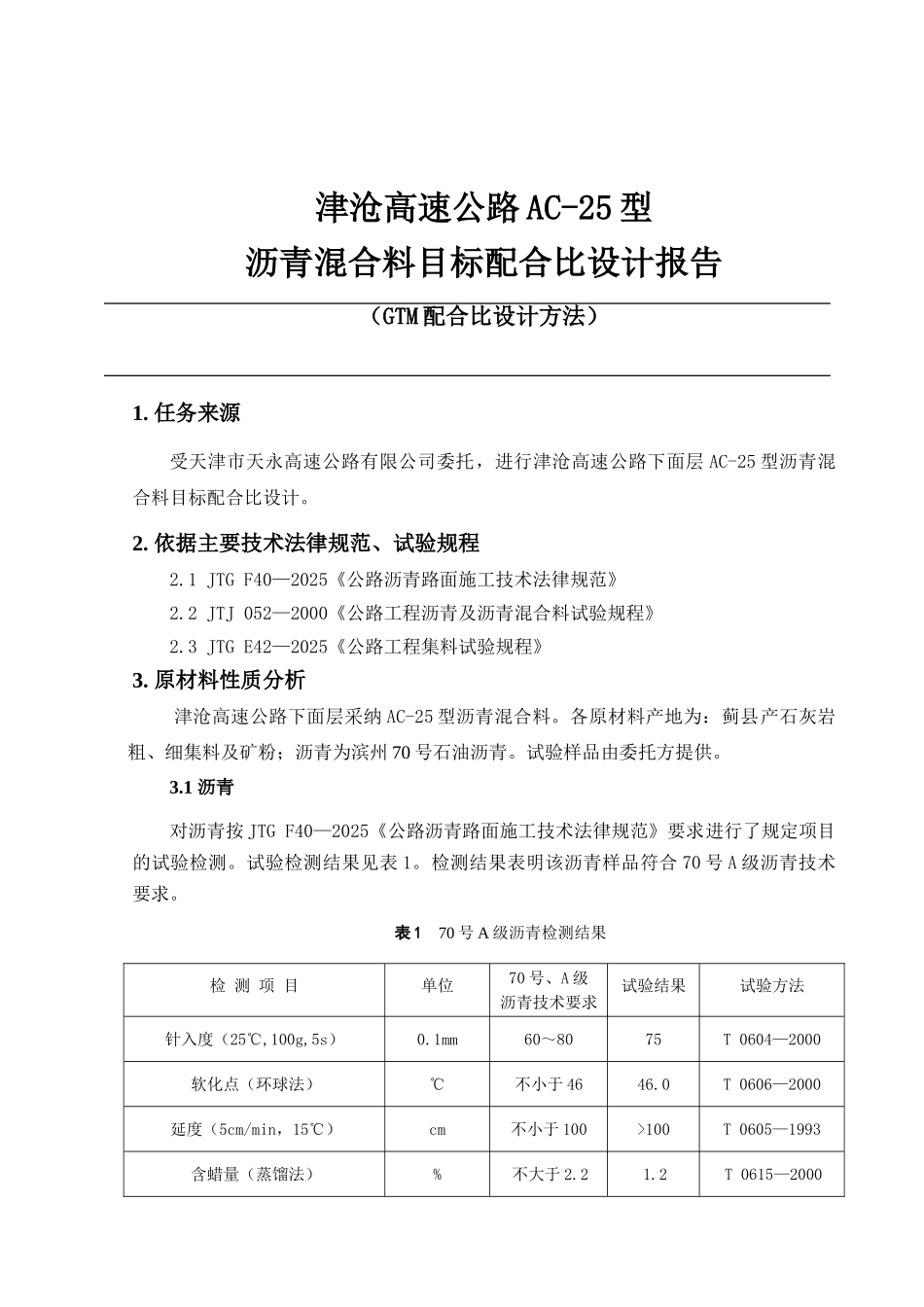 津沧高速公路AC-25型
沥青混合料目标配合比设计报告

（GTM配合比设计方法）

1. 任务来源

受天津市天永高速公路有限公司委托，进行津沧高速公路下面层AC-25型沥青混合料目标配合比设计。

2. 依据主要技术法律规范、试验规程

2.1 JTG F40—2025《公路沥青路面施工技术法律规范》

2.2 JTJ 052—2000《公路工程沥青及沥青混合料试验规程》

2.3 JTG E42—2025《公路工程集料试验规程》

3. 原材料性质分析

津沧高速公路下面层采纳AC-25型沥青混合料。各原材料产地为：蓟县产石灰岩粗、细集料及矿粉；沥青为滨州70号石油沥青。试验样品由委托方提供。

3.1 沥青

对沥青按JTG F40—2025《公路沥青路面施工技术法律规范》要求进行了规定项目的试验检测。试验检测结果见表1。检测结果表明该沥青样品符合70号A级沥青技术要求。

表1　70号A级沥青检测结果

| 检 测 项 目 | 单位 | 70号、A级沥青技术要求 | 试验结果 | 试验方法 |
|---|---|---|---|---|
| 针入度（25℃,100g,5s） | 0.1mm | 60～80 | 75 | T 0604—2000 |
| 软化点（环球法） | ℃ | 不小于46 | 46.0 | T 0606—2000 |
| 延度（5cm/min，15℃） | cm | 不小于100 | >100 | T 0605—1993 |
| 含蜡量（蒸馏法） | % | 不大于2.2 | 1.2 | T 0615—2000 |